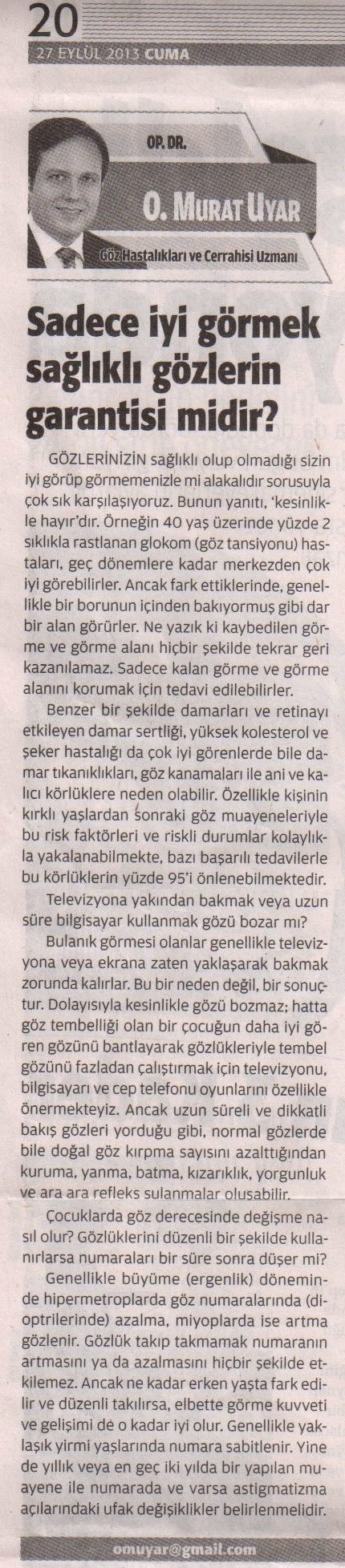 20
27 EYLÜL 2013 CUMA

OP. DR.

O. MURAT UYAR

Göz Hastalıkları ve Cerrahisi Uzmanı

Sadece iyi görmek sağlıklı gözlerin garantisi midir?

GÖZLERİNİZİN sağlıklı olup olmadığı sizin iyi görüp görmemenizle mi alakalıdır sorusuyla çok sık karşılaşıyoruz. Bunun yanıtı, 'kesinlikle hayır'dır. Örneğin 40 yaş üzerinde yüzde 2 sıklıkla rastlanan glokom (göz tansiyonu) hastaları, geç dönemlere kadar merkezden çok iyi görebilirler. Ancak fark ettiklerinde, genellikle bir borunun içinden bakıyormuş gibi dar bir alan görürler. Ne yazık ki kaybedilen görme ve görme alanı hiçbir şekilde tekrar geri kazanılamaz. Sadece kalan görme ve görme alanını korumak için tedavi edilebilirler.

Benzer bir şekilde damarları ve retinayı etkileyen damar sertliği, yüksek kolesterol ve şeker hastalığı da çok iyi görenlerde bile damar tıkanıklıkları, göz kanamaları ile ani ve kalıcı körlüklere neden olabilir. Özellikle kişinin kırklı yaşlardan sonraki göz muayeneleriyle bu risk faktörleri ve riskli durumlar kolaylıkla yakalanabilmekte, bazı başarılı tedavilerle bu körlüklerin yüzde 95'i önlenebilmektedir.

Televizyona yakından bakmak veya uzun süre bilgisayar kullanmak gözü bozar mı?

Bulanık görmesi olanlar genellikle televizyona veya ekrana zaten yaklaşarak bakmak zorunda kalırlar. Bu bir neden değil, bir sonuçtur. Dolayısıyla kesinlikle gözü bozmaz; hatta göz tembelliği olan bir çocuğun daha iyi gören gözünü bantlayarak gözlükleriyle tembel gözünü fazladan çalıştırmak için televizyonu, bilgisayarı ve cep telefonu oyunlarını özellikle önermekteyiz. Ancak uzun süreli ve dikkatli bakış gözleri yorduğu gibi, normal gözlerde bile doğal göz kırpma sayısını azalttığından kuruma, yanma, batma, kızarıklık, yorgunluk ve ara ara refleks sulanmalar olusabilir.

Çocuklarda göz derecesinde değişme nasıl olur? Gözlüklerini düzenli bir şekilde kullanırlarsa numaraları bir süre sonra düşer mi?

Genellikle büyüme (ergenlik) döneminde hipermetroplarda göz numaralarında (dioptrilerinde) azalma, miyoplarda ise artma gözlenir. Gözlük takıp takmamak numaranın artmasını ya da azalmasını hiçbir şekilde etkilemez. Ancak ne kadar erken yaşta fark edilir ve düzenli takılırsa, elbette görme kuvveti ve gelişimi de o kadar iyi olur. Genellikle yaklaşık yirmi yaşlarında numara sabitlenir. Yine de yıllık veya en geç iki yılda bir yapılan muayene ile numarada ve varsa astigmatizma açılarındaki ufak değişiklikler belirlenmelidir.

omuyar@gmail.com